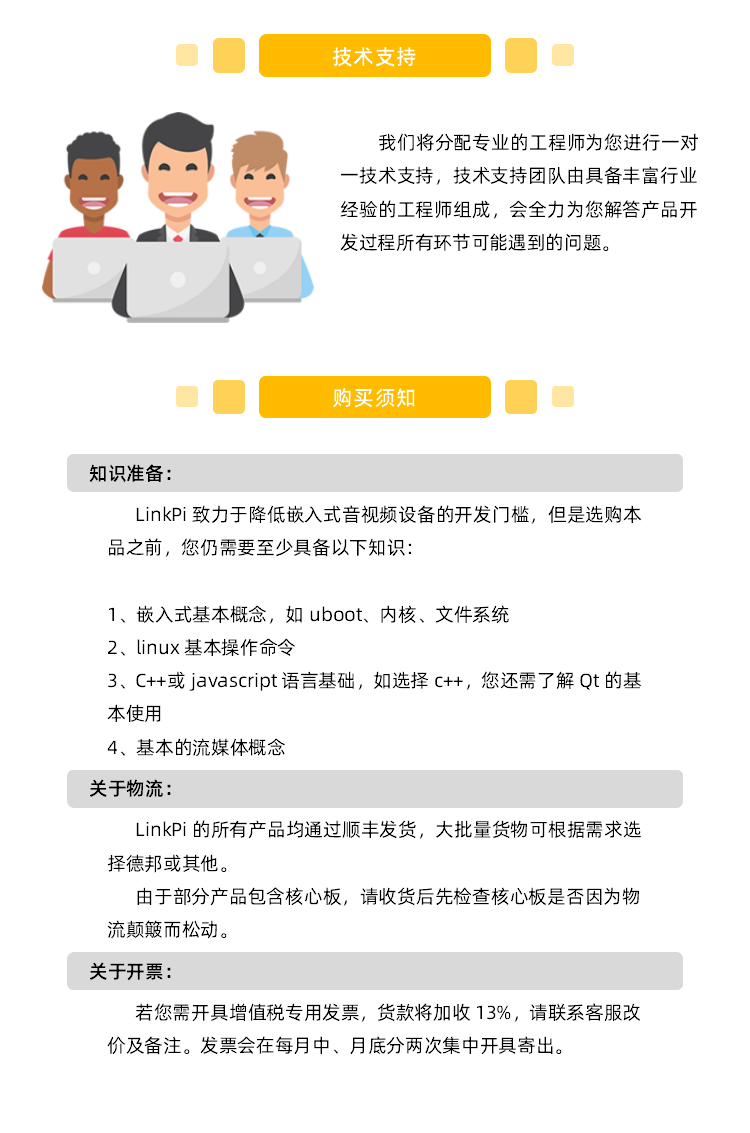 技术支持

我们将分配专业的工程师为您进行一对一技术支持，技术支持团队由具备丰富行业经验的工程师组成，会全力为您解答产品开发过程所有环节可能遇到的问题。

购买须知

知识准备：

LinkPi 致力于降低嵌入式音视频设备的开发门槛，但是选购本品之前，您仍需要至少具备以下知识：

1、嵌入式基本概念，如 uboot、内核、文件系统
2、linux 基本操作命令
3、C++或 javascript 语言基础，如选择 c++，您还需了解 Qt 的基本使用
4、基本的流媒体概念

关于物流：

LinkPi 的所有产品均通过顺丰发货，大批量货物可根据需求选择德邦或其他。

由于部分产品包含核心板，请收货后先检查核心板是否因为物流颠簸而松动。

关于开票：

若您需开具增值税专用发票，货款将加收 13%，请联系客服改价及备注。发票会在每月中、月底分两次集中开具寄出。